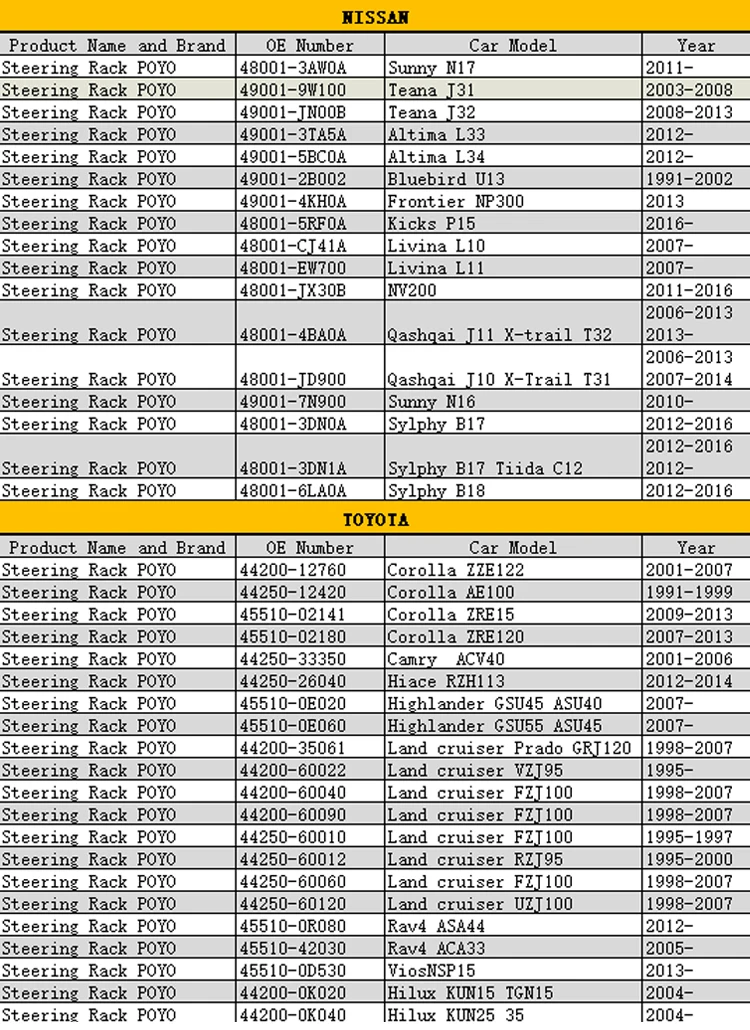 NISSAN

| Product Name and Brand | OE Number | Car Model | Year |
|---|---|---|---|
| Steering Rack POYO | 48001-3AW0A | Sunny N17 | 2011- |
| Steering Rack POYO | 49001-9W100 | Teana J31 | 2003-2008 |
| Steering Rack POYO | 49001-JN00B | Teana J32 | 2008-2013 |
| Steering Rack POYO | 49001-3TA5A | Altima L33 | 2012- |
| Steering Rack POYO | 49001-5BC0A | Altima L34 | 2012- |
| Steering Rack POYO | 49001-2B002 | Bluebird U13 | 1991-2002 |
| Steering Rack POYO | 49001-4KH0A | Frontier NP300 | 2013 |
| Steering Rack POYO | 48001-5RF0A | Kicks P15 | 2016- |
| Steering Rack POYO | 48001-CJ41A | Livina L10 | 2007- |
| Steering Rack POYO | 48001-EW700 | Livina L11 | 2007- |
| Steering Rack POYO | 48001-JX30B | NV200 | 2011-2016 |
| Steering Rack POYO | 48001-4BA0A | Qashqai J11 X-trail T32 | 2006-2013 2013- |
| Steering Rack POYO | 48001-JD900 | Qashqai J10 X-Trail T31 | 2006-2013 2007-2014 |
| Steering Rack POYO | 49001-7N900 | Sunny N16 | 2010- |
| Steering Rack POYO | 48001-3DN0A | Sylphy B17 | 2012-2016 |
| Steering Rack POYO | 48001-3DN1A | Sylphy B17 Tiida C12 | 2012-2016 2012- |
| Steering Rack POYO | 48001-6LA0A | Sylphy B18 | 2012-2016 |

TOYOTA

| Product Name and Brand | OE Number | Car Model | Year |
|---|---|---|---|
| Steering Rack POYO | 44200-12760 | Corolla ZZE122 | 2001-2007 |
| Steering Rack POYO | 44250-12420 | Corolla AE100 | 1991-1999 |
| Steering Rack POYO | 45510-02141 | Corolla ZRE15 | 2009-2013 |
| Steering Rack POYO | 45510-02180 | Corolla ZRE120 | 2007-2013 |
| Steering Rack POYO | 44250-33350 | Camry ACV40 | 2001-2006 |
| Steering Rack POYO | 44250-26040 | Hiace RZH113 | 2012-2014 |
| Steering Rack POYO | 45510-0E020 | Highlander GSU45 ASU40 | 2007- |
| Steering Rack POYO | 45510-0E060 | Highlander GSU55 ASU45 | 2007- |
| Steering Rack POYO | 44200-35061 | Land cruiser Prado GRJ120 | 1998-2007 |
| Steering Rack POYO | 44200-60022 | Land cruiser VZJ95 | 1995- |
| Steering Rack POYO | 44200-60040 | Land cruiser FZJ100 | 1998-2007 |
| Steering Rack POYO | 44200-60090 | Land cruiser FZJ100 | 1998-2007 |
| Steering Rack POYO | 44250-60010 | Land cruiser FZJ100 | 1995-1997 |
| Steering Rack POYO | 44250-60012 | Land cruiser RZJ95 | 1995-2000 |
| Steering Rack POYO | 44250-60060 | Land cruiser FZJ100 | 1998-2007 |
| Steering Rack POYO | 44250-60120 | Land cruiser UZJ100 | 1998-2007 |
| Steering Rack POYO | 45510-0R080 | Rav4 ASA44 | 2012- |
| Steering Rack POYO | 45510-42030 | Rav4 ACA33 | 2005- |
| Steering Rack POYO | 45510-0D530 | ViosNSP15 | 2013- |
| Steering Rack POYO | 44200-0K020 | Hilux KUN15 TGN15 | 2004- |
| Steering Rack POYO | 44200-0K040 | Hilux KUN25 35 | 2004- |